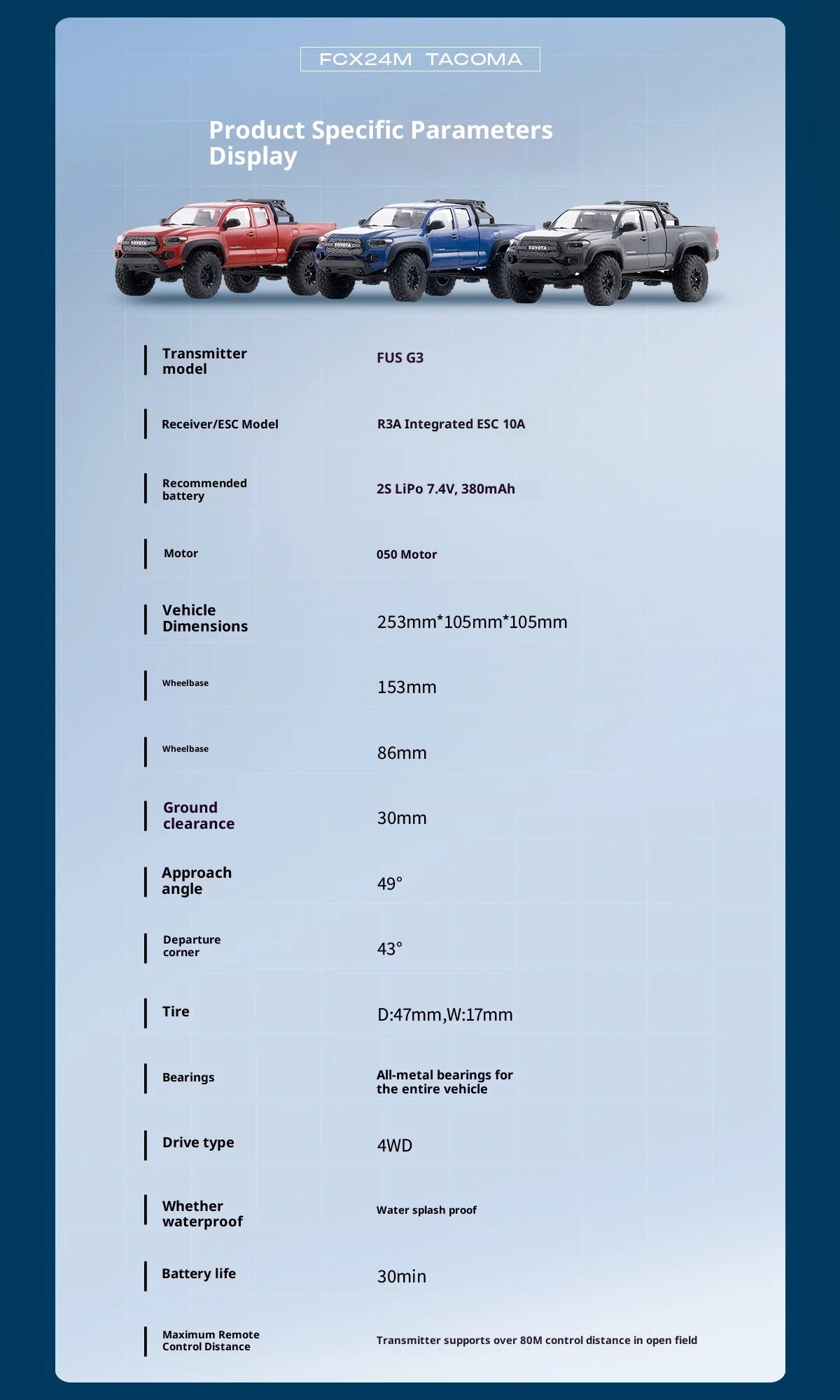 FCX24M TACOMA

Product Specific Parameters Display

TOYOTA

TOYOTA

TOYOTA

| | |
|---|---|
| Transmitter model | FUS G3 |
| Receiver/ESC Model | R3A Integrated ESC 10A |
| Recommended battery | 2S LiPo 7.4V, 380mAh |
| Motor | 050 Motor |
| Vehicle Dimensions | 253mm*105mm*105mm |
| Wheelbase | 153mm |
| Wheelbase | 86mm |
| Ground clearance | 30mm |
| Approach angle | 49° |
| Departure corner | 43° |
| Tire | D:47mm,W:17mm |
| Bearings | All-metal bearings for the entire vehicle |
| Drive type | 4WD |
| Whether waterproof | Water splash proof |
| Battery life | 30min |
| Maximum Remote Control Distance | Transmitter supports over 80M control distance in open field |